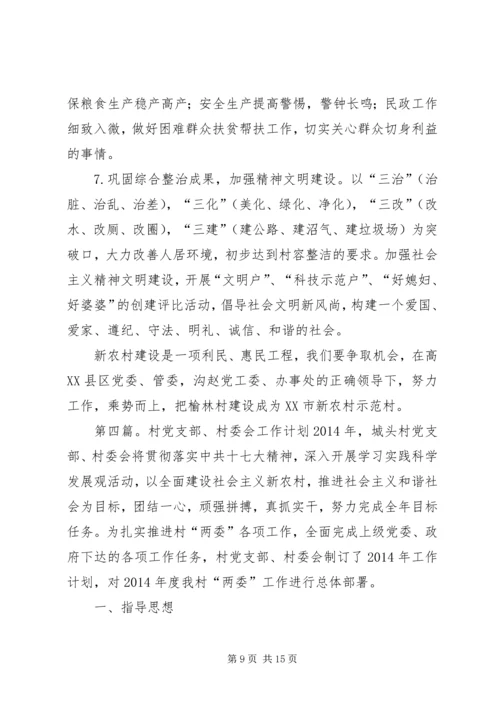 保粮食生产稳产高产；安全生产提高警惕，警钟长鸣；民政工作细致入微，做好困难群众扶贫帮扶工作，切实关心群众切身利益的事情。

7.巩固综合整治成果，加强精神文明建设。以“三治”（治脏、治乱、治差），“三化”（美化、绿化、净化），“三改”（改水、改厕、改圈），“三建”（建公路、建沼气、建垃圾场）为突破口，大力改善人居环境，初步达到村容整洁的要求。加强社会主义精神文明建设，开展“文明户”、“科技示范户”、“好媳妇、好婆婆”的创建评比活动，倡导社会文明新风尚，构建一个爱国、爱家、遵纪、守法、明礼、诚信、和谐的社会。

新农村建设是一项利民、惠民工程，我们要争取机会，在高XX县区党委、管委，沟赵党工委、办事处的正确领导下，努力工作，乘势而上，把榆林村建设成为XX市新农村示范村。

第四篇。村党支部、村委会工作计划2014年，城头村党支部、村委会将贯彻落实中共十七大精神，深入开展学习实践科学发展观活动，以全面建设社会主义新农村，推进社会主义和谐社会为目标，团结一心，顽强拼搏，真抓实干，努力完成全年目标任务。为扎实推进村“两委”各项工作，全面完成上级党委、政府下达的各项工作任务，村党支部、村委会制订了2014年工作计划，对2014年度我村“两委”工作进行总体部署。

一、指导思想

第9页 共15页